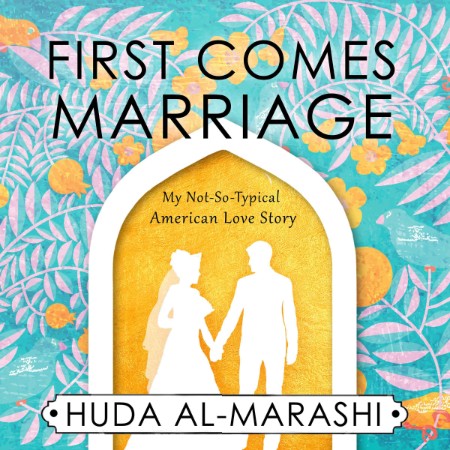 FIRST COMES MARRIAGE

My Not-So-Typical American Love Story

HUDA AL-MARASHI